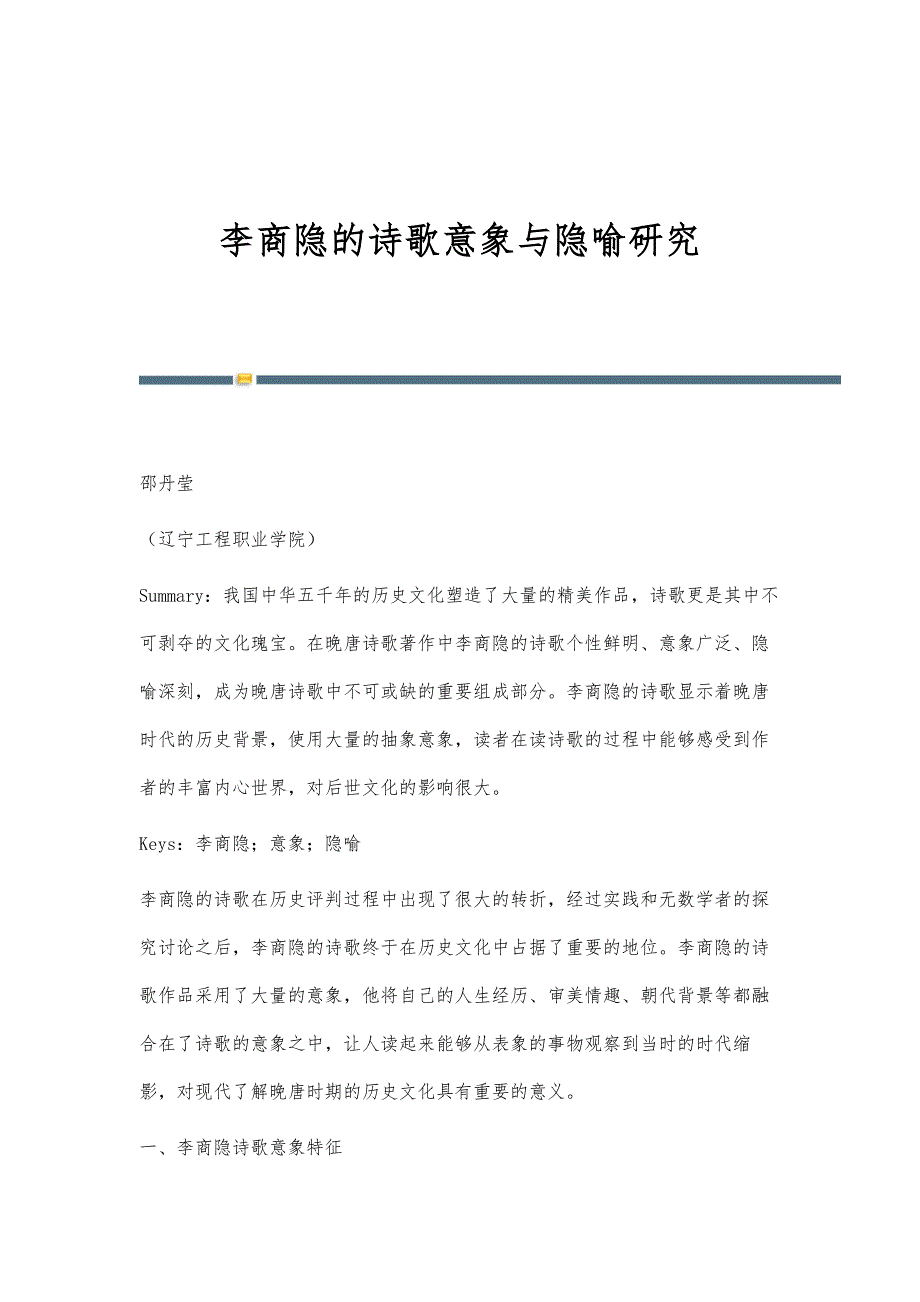 李商隐的诗歌意象与隐喻研究

邵丹莹

（辽宁工程职业学院）

Summary：我国中华五千年的历史文化塑造了大量的精美作品，诗歌更是其中不可剥夺的文化瑰宝。在晚唐诗歌著作中李商隐的诗歌个性鲜明、意象广泛、隐喻深刻，成为晚唐诗歌中不可或缺的重要组成部分。李商隐的诗歌显示着晚唐时代的历史背景，使用大量的抽象意象，读者在读诗歌的过程中能够感受到作者的丰富内心世界，对后世文化的影响很大。

Keys：李商隐；意象；隐喻

李商隐的诗歌在历史评判过程中出现了很大的转折，经过实践和无数学者的探究讨论之后，李商隐的诗歌终于在历史文化中占据了重要的地位。李商隐的诗歌作品采用了大量的意象，他将自己的人生经历、审美情趣、朝代背景等都融合在了诗歌的意象之中，让人读起来能够从表象的事物观察到当时的时代缩影，对现代了解晚唐时期的历史文化具有重要的意义。

一、李商隐诗歌意象特征